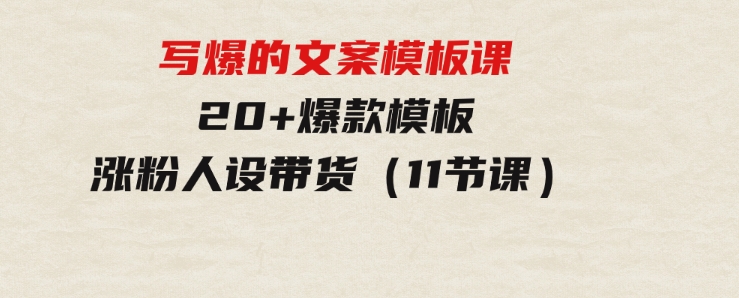 写爆的文案模板课

20+爆款模板

涨粉人设带货（11节课）